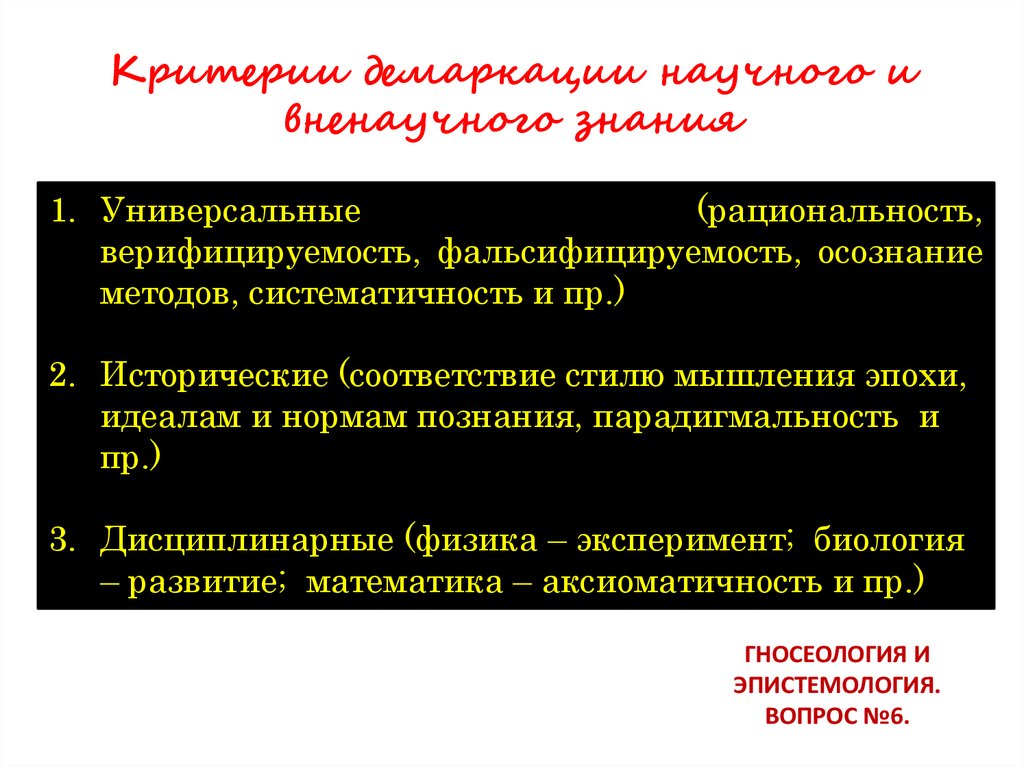 Критерии демаркации научного и вненаучного знания

1. Универсальные (рациональность, верифицируемость, фальсифицируемость, осознание методов, систематичность и пр.)

2. Исторические (соответствие стилю мышления эпохи, идеалам и нормам познания, парадигмальность и пр.)

3. Дисциплинарные (физика – эксперимент; биология – развитие; математика – аксиоматичность и пр.)

ГНОСЕОЛОГИЯ И ЭПИСТЕМОЛОГИЯ. ВОПРОС №6.